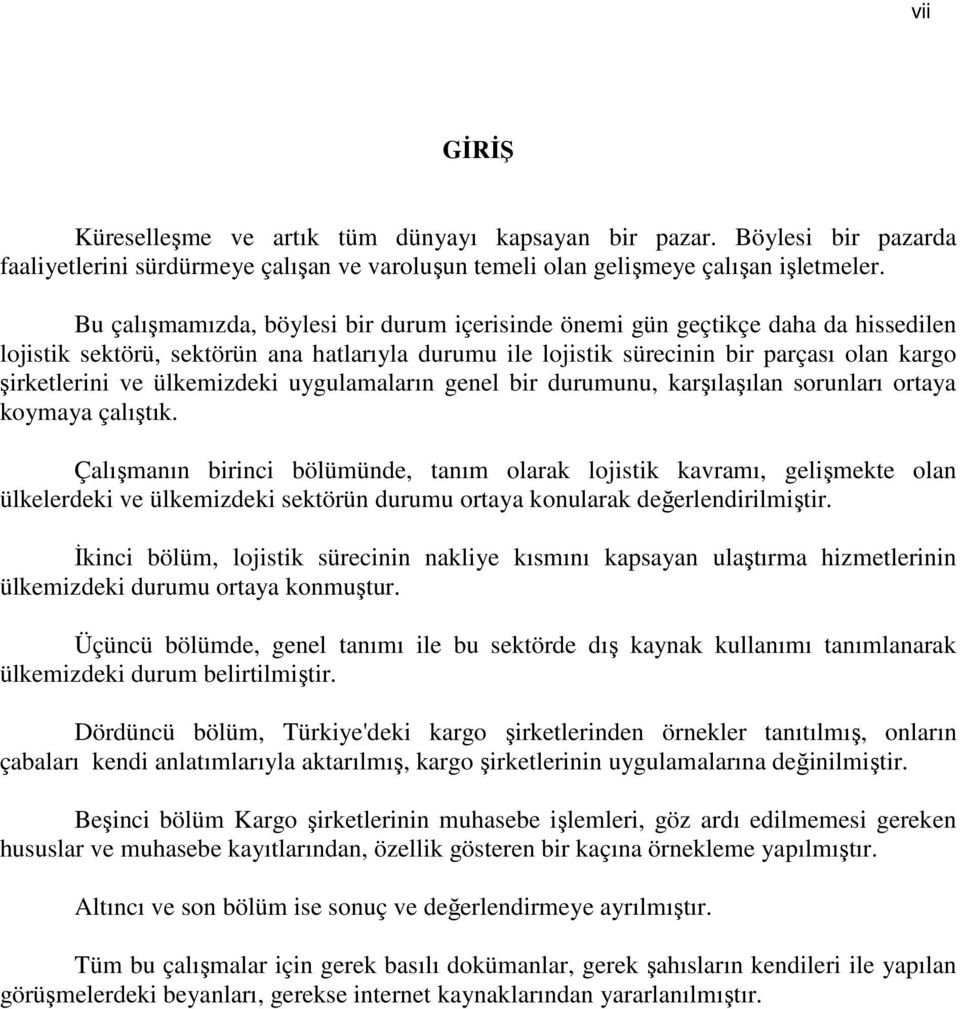 vii

GİRİŞ

Küreselleşme ve artık tüm dünyayı kapsayan bir pazar. Böylesi bir pazarda faaliyetlerini sürdürmeye çalışan ve varoluşun temeli olan gelişmeye çalışan işletmeler.

Bu çalışmamızda, böylesi bir durum içerisinde önemi gün geçtikçe daha da hissedilen lojistik sektörü, sektörün ana hatlarıyla durumu ile lojistik sürecinin bir parçası olan kargo şirketlerini ve ülkemizdeki uygulamaların genel bir durumunu, karşılaşılan sorunları ortaya koymaya çalıştık.

Çalışmanın birinci bölümünde, tanım olarak lojistik kavramı, gelişmekte olan ülkelerdeki ve ülkemizdeki sektörün durumu ortaya konularak değerlendirilmiştir.

İkinci bölüm, lojistik sürecinin nakliye kısmını kapsayan ulaştırma hizmetlerinin ülkemizdeki durumu ortaya konmuştur.

Üçüncü bölümde, genel tanımı ile bu sektörde dış kaynak kullanımı tanımlanarak ülkemizdeki durum belirtilmiştir.

Dördüncü bölüm, Türkiye'deki kargo şirketlerinden örnekler tanıtılmış, onların çabaları kendi anlatımlarıyla aktarılmış, kargo şirketlerinin uygulamalarına değinilmiştir.

Beşinci bölüm Kargo şirketlerinin muhasebe işlemleri, göz ardı edilmemesi gereken hususlar ve muhasebe kayıtlarından, özellik gösteren bir kaçına örnekleme yapılmıştır.

Altıncı ve son bölüm ise sonuç ve değerlendirmeye ayrılmıştır.

Tüm bu çalışmalar için gerek basılı dokümanlar, gerek şahısların kendileri ile yapılan görüşmelerdeki beyanları, gerekse internet kaynaklarından yararlanılmıştır.